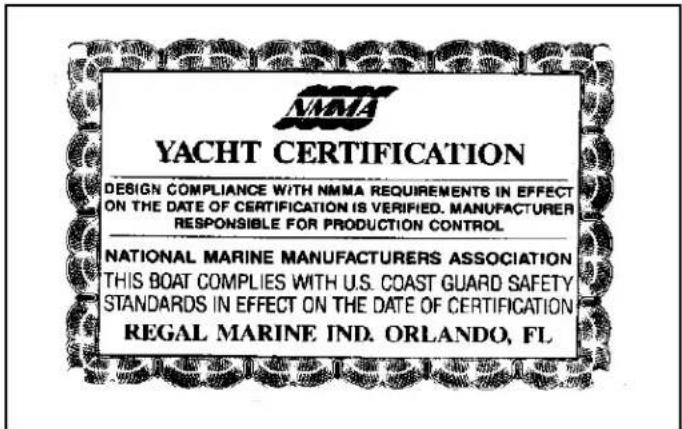 NMMA

YACHT CERTIFICATION

DESIGN COMPLIANCE WITH NMMA REQUIREMENTS IN EFFECT ON THE DATE OF CERTIFICATION IS VERIFIED. MANUFACTURER RESPONSIBLE FOR PRODUCTION CONTROL

NATIONAL MARINE MANUFACTURERS ASSOCIATION

THIS BOAT COMPLIES WITH U.S. COAST GUARD SAFETY STANDARDS IN EFFECT ON THE DATE OF CERTIFICATION

REGAL MARINE IND. ORLANDO, FL